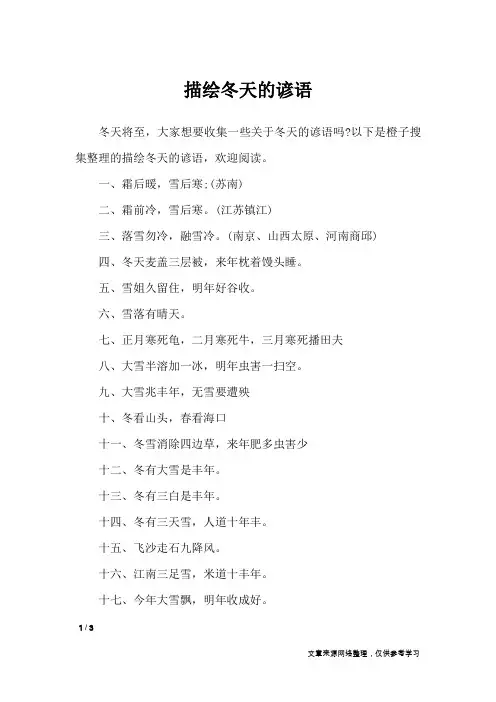 描绘冬天的谚语

冬天将至，大家想要收集一些关于冬天的谚语吗?以下是橙子搜集整理的描绘冬天的谚语，欢迎阅读。

一、霜后暖，雪后寒;(苏南)

二、霜前冷，雪后寒。(江苏镇江)

三、落雪勿冷，融雪冷。(南京、山西太原、河南商邱)

四、冬天麦盖三层被，来年枕着馒头睡。

五、雪姐久留住，明年好谷收。

六、雪落有晴天。

七、正月寒死龟，二月寒死牛，三月寒死播田夫

八、大雪半溶加一冰，明年虫害一扫空。

九、大雪兆丰年，无雪要遭殃

十、冬看山头，春看海口

十一、冬雪消除四边草，来年肥多虫害少

十二、冬有大雪是丰年。

十三、冬有三白是丰年。

十四、冬有三天雪，人道十年丰。

十五、飞沙走石九降风。

十六、江南三足雪，米道十丰年。

十七、今年大雪飘，明年收成好。

1 / 3

文章来源网络整理，仅供参考学习